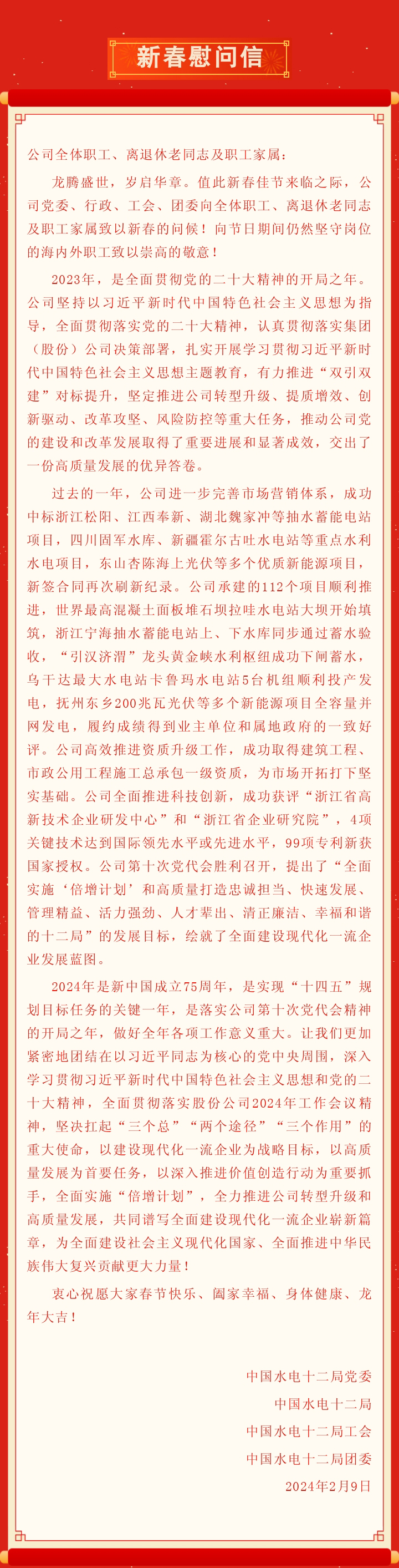 新春慰问信

公司全体职工、离退休老同志及职工家属：

龙腾盛世，岁启华章。值此新春佳节来临之际，公司党委、行政、工会、团委向全体职工、离退休老同志及职工家属致以新春的问候！向节日期间仍然坚守岗位的海内外职工致以崇高的敬意！

2023年，是全面贯彻党的二十大精神的开局之年。公司坚持以习近平新时代中国特色社会主义思想为指导，全面贯彻落实党的二十大精神，认真贯彻落实集团（股份）公司决策部署，扎实开展学习贯彻习近平新时代中国特色社会主义思想主题教育，有力推进“双引双建”对标提升，坚定推进公司转型升级、提质增效、创新驱动、改革攻坚、风险防控等重大任务，推动公司党的建设和改革发展取得了重要进展和显著成效，交出了一份高质量发展的优异答卷。

过去的一年，公司进一步完善市场营销体系，成功中标浙江松阳、江西奉新、湖北魏家冲等抽水蓄能电站项目，四川固军水库、新疆霍尔古吐水电站等重点水利水电项目，东山杏陈海上光伏等多个优质新能源项目，新签合同再次刷新纪录。公司承建的112个项目顺利推进，世界最高混凝土面板堆石坝拉哇水电站大坝开始填筑，浙江宁海抽水蓄能电站上、下水库同步通过蓄水验收，“引汉济渭”龙头黄金峡水利枢纽成功下闸蓄水，乌干达最大水电站卡鲁玛水电站5台机组顺利投产发电，抚州东乡200兆瓦光伏等多个新能源项目全容量并网发电，履约成绩得到业主单位和属地政府的一致好评。公司高效推进资质升级工作，成功取得建筑工程、市政公用工程施工总承包一级资质，为市场开拓打下坚实基础。公司全面推进科技创新，成功获评“浙江省高新技术企业研发中心”和“浙江省企业研究院”，4项关键技术达到国际领先水平或先进水平，99项专利新获国家授权。公司第十次党代会胜利召开，提出了“全面实施‘倍增计划’和高质量打造忠诚担当、快速发展、管理精益、活力强劲、人才辈出、清正廉洁、幸福和谐的十二局”的发展目标，绘就了全面建设现代化一流企业发展蓝图。

2024年是新中国成立75周年，是实现“十四五”规划目标任务的关键一年，是落实公司第十次党代会精神的开局之年，做好全年各项工作意义重大。让我们更加紧密地团结在以习近平同志为核心的党中央周围，深入学习贯彻习近平新时代中国特色社会主义思想和党的二十大精神，全面贯彻落实股份公司2024年工作会议精神，坚决扛起“三个总”“两个途径”“三个作用”的重大使命，以建设现代化一流企业为战略目标，以高质量发展为首要任务，以深入推进价值创造行动为重要抓手，全面实施“倍增计划”，全力推进公司转型升级和高质量发展，共同谱写全面建设现代化一流企业崭新篇章，为全面建设社会主义现代化国家、全面推进中华民族伟大复兴贡献更大力量！

衷心祝愿大家春节快乐、阖家幸福、身体健康、龙年大吉！

中国水电十二局党委
中国水电十二局
中国水电十二局工会
中国水电十二局团委
2024年2月9日